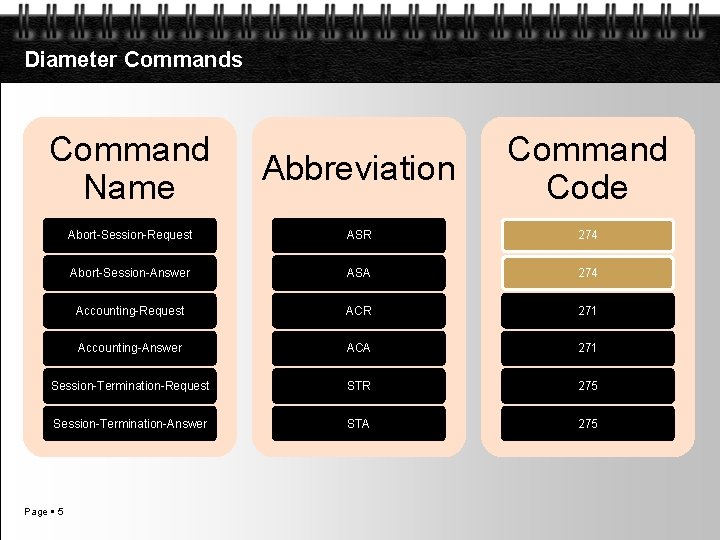 Diameter Commands

| Command Name | Abbreviation | Command Code |
|---|---|---|
| Abort-Session-Request | ASR | 274 |
| Abort-Session-Answer | ASA | 274 |
| Accounting-Request | ACR | 271 |
| Accounting-Answer | ACA | 271 |
| Session-Termination-Request | STR | 275 |
| Session-Termination-Answer | STA | 275 |

Page ▪ 5